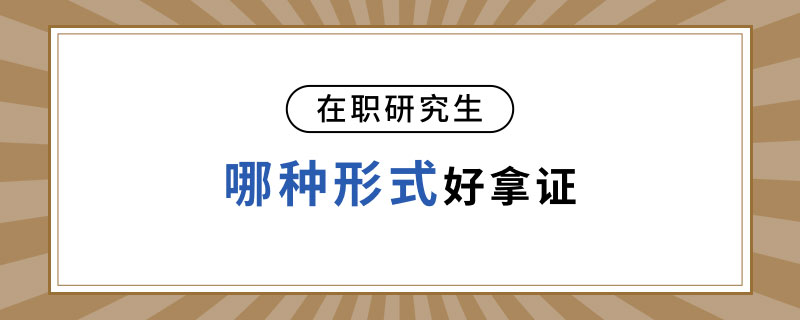 在职研究生

哪种形式好拿证